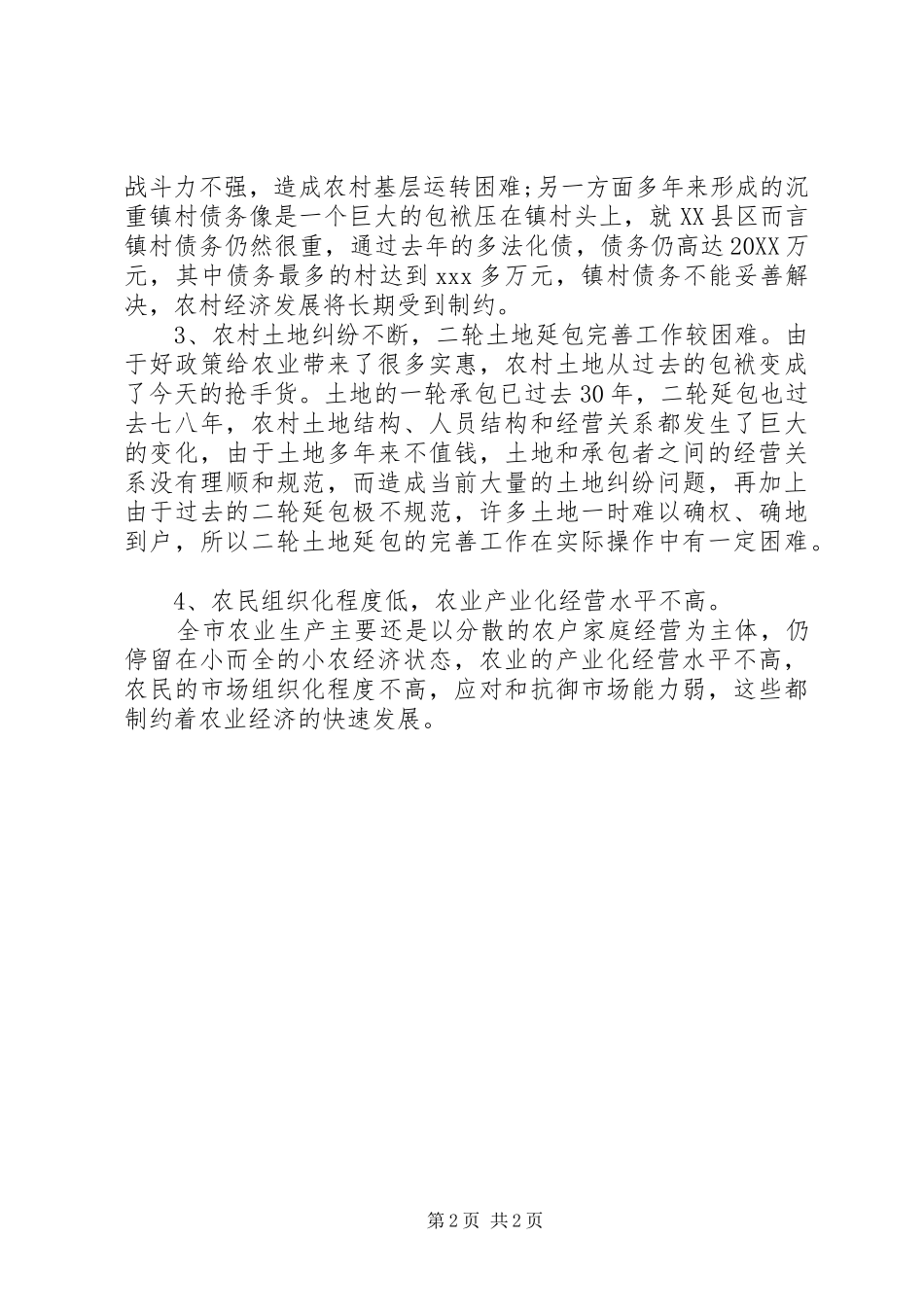 战斗力不强，造成农村基层运转困难;另一方面多年来形成的沉重镇村债务像是一个巨大的包袱压在镇村头上，就XX县区而言镇村债务仍然很重，通过去年的多法化债，债务仍高达20XX万元，其中债务最多的村达到xxx多万元，镇村债务不能妥善解决，农村经济发展将长期受到制约。

3、农村土地纠纷不断，二轮土地延包完善工作较困难。由于好政策给农业带来了很多实惠，农村土地从过去的包袱变成了今天的抢手货。土地的一轮承包已过去30年，二轮延包也过去七八年，农村土地结构、人员结构和经营关系都发生了巨大的变化，由于土地多年来不值钱，土地和承包者之间的经营关系没有理顺和规范，而造成当前大量的土地纠纷问题，再加上由于过去的二轮延包极不规范，许多土地一时难以确权、确地到户，所以二轮土地延包的完善工作在实际操作中有一定困难。

4、农民组织化程度低，农业产业化经营水平不高。

全市农业生产主要还是以分散的农户家庭经营为主体，仍停留在小而全的小农经济状态，农业的产业化经营水平不高，农民的市场组织化程度不高，应对和抗御市场能力弱，这些都制约着农业经济的快速发展。

第2页 共2页